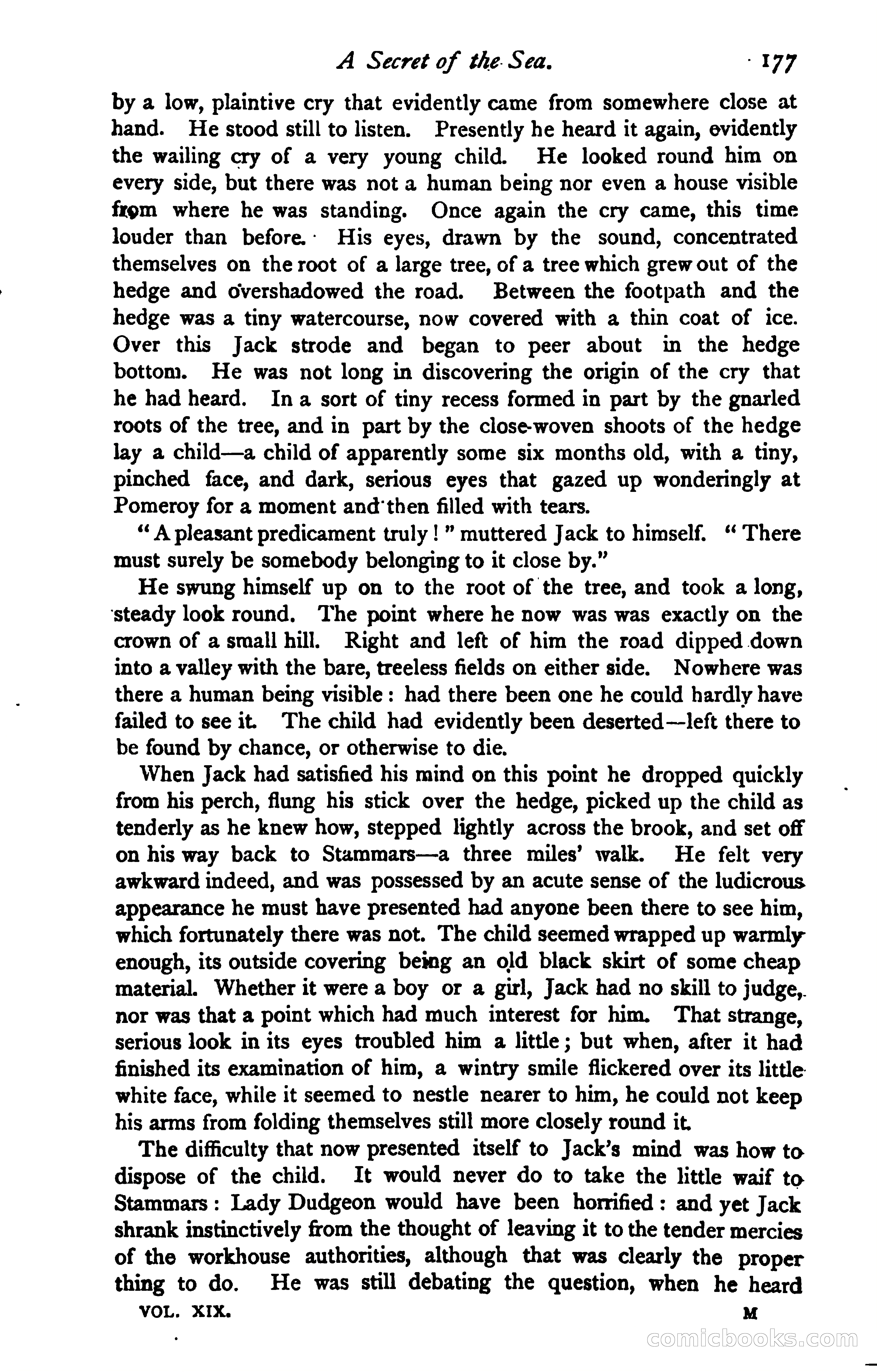 A Secret of the Sea. 177

by a low, plaintive cry that evidently came from somewhere close at hand. He stood still to listen. Presently he heard it again, evidently the wailing cry of a very young child. He looked round him on every side, but there was not a human being nor even a house visible from where he was standing. Once again the cry came, this time louder than before. His eyes, drawn by the sound, concentrated themselves on the root of a large tree, of a tree which grew out of the hedge and overshadowed the road. Between the footpath and the hedge was a tiny watercourse, now covered with a thin coat of ice. Over this Jack strode and began to peer about in the hedge bottom. He was not long in discovering the origin of the cry that he had heard. In a sort of tiny recess formed in part by the gnarled roots of the tree, and in part by the close-woven shoots of the hedge lay a child—a child of apparently some six months old, with a tiny, pinched face, and dark, serious eyes that gazed up wonderingly at Pomeroy for a moment and then filled with tears.

"A pleasant predicament truly!" muttered Jack to himself. "There must surely be somebody belonging to it close by."

He swung himself up on to the root of the tree, and took a long, steady look round. The point where he now was was exactly on the crown of a small hill. Right and left of him the road dipped down into a valley with the bare, treeless fields on either side. Nowhere was there a human being visible: had there been one he could hardly have failed to see it. The child had evidently been deserted—left there to be found by chance, or otherwise to die.

When Jack had satisfied his mind on this point he dropped quickly from his perch, flung his stick over the hedge, picked up the child as tenderly as he knew how, stepped lightly across the brook, and set off on his way back to Stammars—a three miles' walk. He felt very awkward indeed, and was possessed by an acute sense of the ludicrous appearance he must have presented had anyone been there to see him, which fortunately there was not. The child seemed wrapped up warmly enough, its outside covering being an old black skirt of some cheap material. Whether it were a boy or a girl, Jack had no skill to judge, nor was that a point which had much interest for him. That strange, serious look in its eyes troubled him a little; but when, after it had finished its examination of him, a wintry smile flickered over its little white face, while it seemed to nestle nearer to him, he could not keep his arms from folding themselves still more closely round it.

The difficulty that now presented itself to Jack's mind was how to dispose of the child. It would never do to take the little waif to Stammars: Lady Dudgeon would have been horrified: and yet Jack shrank instinctively from the thought of leaving it to the tender mercies of the workhouse authorities, although that was clearly the proper thing to do. He was still debating the question, when he heard

VOL. XIX. M

comicbooks.com